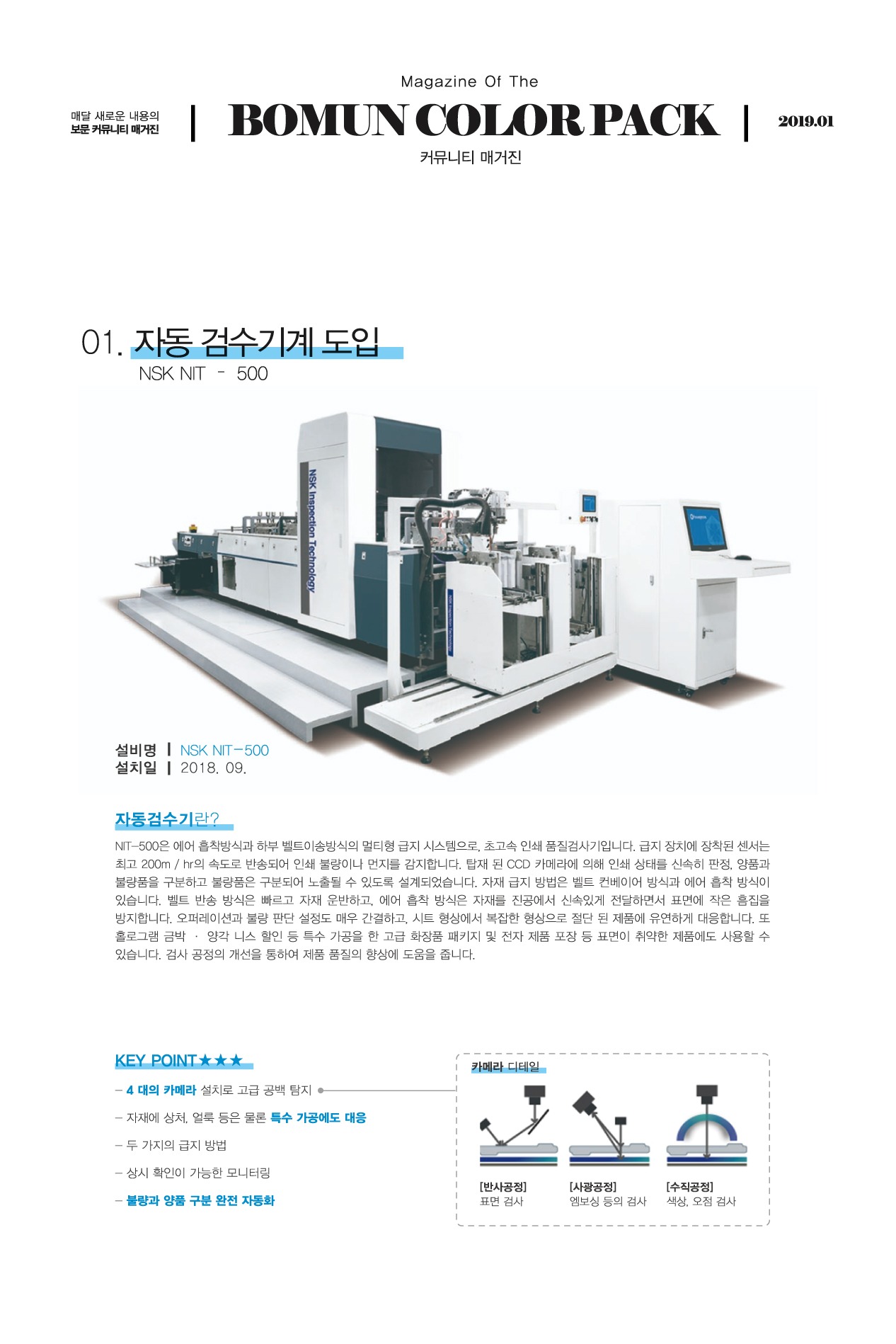 매달 새로운 내용의
보문 커뮤니티 매거진

Magazine Of The
BOMUN COLOR PACK
커뮤니티 매거진

2019.01

01. 자동 검수기계 도입
NSK NIT - 500

NSK Inspection Technology

설비명 | NSK NIT-500
설치일 | 2018. 09.

자동검수기란?

NIT-500은 에어 흡착방식과 하부 벨트이송방식의 멀티형 급지 시스템으로, 초고속 인쇄 품질검사기입니다. 급지 장치에 장착된 센서는 최고 200m / hr의 속도로 반송되어 인쇄 불량이나 먼지를 감지합니다. 탑재 된 CCD 카메라에 의해 인쇄 상태를 신속히 판정, 양품과 불량품을 구분하고 불량품은 구분되어 노출될 수 있도록 설계되었습니다. 자재 급지 방법은 벨트 컨베이어 방식과 에어 흡착 방식이 있습니다. 벨트 반송 방식은 빠르고 자재 운반하고, 에어 흡착 방식은 자재를 진공에서 신속있게 전달하면서 표면에 작은 흠집을 방지합니다. 오퍼레이션과 불량 판단 설정도 매우 간결하고, 시트 형상에서 복잡한 형상으로 절단 된 제품에 유연하게 대응합니다. 또 홀로그램 금박 · 양각 니스 할인 등 특수 가공을 한 고급 화장품 패키지 및 전자 제품 포장 등 표면이 취약한 제품에도 사용할 수 있습니다. 검사 공정의 개선을 통하여 제품 품질의 향상에 도움을 줍니다.

KEY POINT★★★

- 4 대의 카메라 설치로 고급 공백 탐지
- 자재에 상처, 얼룩 등은 물론 특수 가공에도 대응
- 두 가지의 급지 방법
- 상시 확인이 가능한 모니터링
- 불량과 양품 구분 완전 자동화

카메라 디테일

[반사공정]
표면 검사

[사광공정]
엠보싱 등의 검사

[수직공정]
색상, 오점 검사